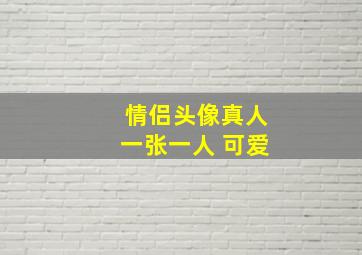 情侣头像真人
一张一人 可爱